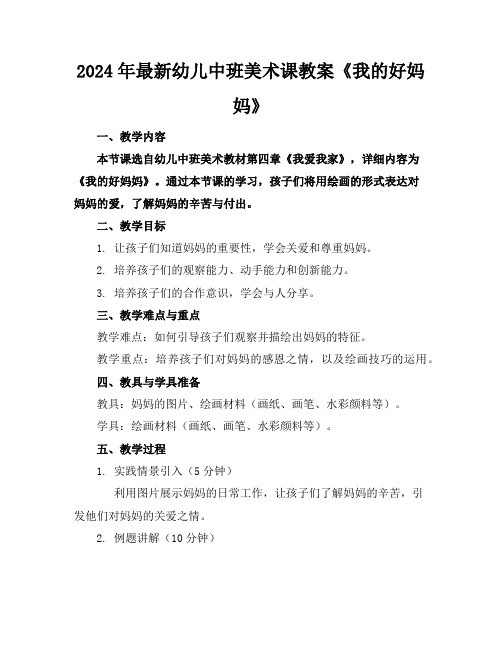 2024年最新幼儿中班美术课教案《我的好妈妈》

一、教学内容

本节课选自幼儿中班美术教材第四章《我爱我家》，详细内容为《我的好妈妈》。通过本节课的学习，孩子们将用绘画的形式表达对妈妈的爱，了解妈妈的辛苦与付出。

二、教学目标

1. 让孩子们知道妈妈的重要性，学会关爱和尊重妈妈。

2. 培养孩子们的观察能力、动手能力和创新能力。

3. 培养孩子们的合作意识，学会与人分享。

三、教学难点与重点

教学难点：如何引导孩子们观察并描绘出妈妈的特征。

教学重点：培养孩子们对妈妈的感恩之情，以及绘画技巧的运用。

四、教具与学具准备

教具：妈妈的图片、绘画材料（画纸、画笔、水彩颜料等）。

学具：绘画材料（画纸、画笔、水彩颜料等）。

五、教学过程

1. 实践情景引入（5分钟）

利用图片展示妈妈的日常工作，让孩子们了解妈妈的辛苦，引发他们对妈妈的关爱之情。

2. 例题讲解（10分钟）